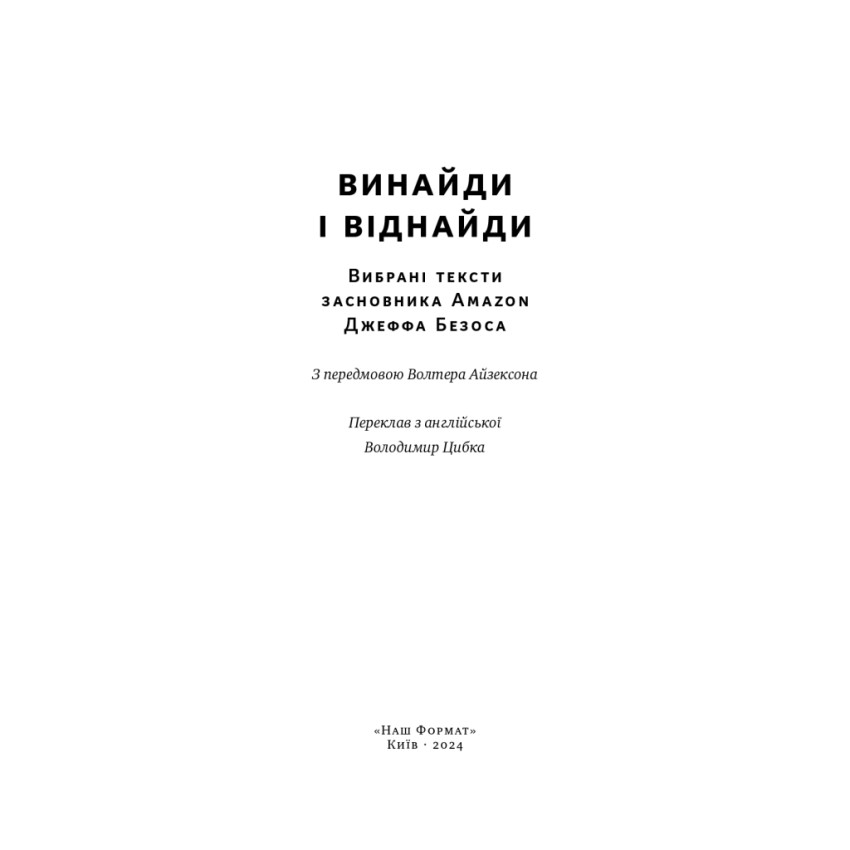 ВИНАЙДИ
І ВІДНАЙДИ

Вибрані тексти засновника Amazon Джеффа Безоса

З передмовою Волтера Айзексона

Переклав з англійської
Володимир Цибка

«Наш Формат»
Київ · 2024